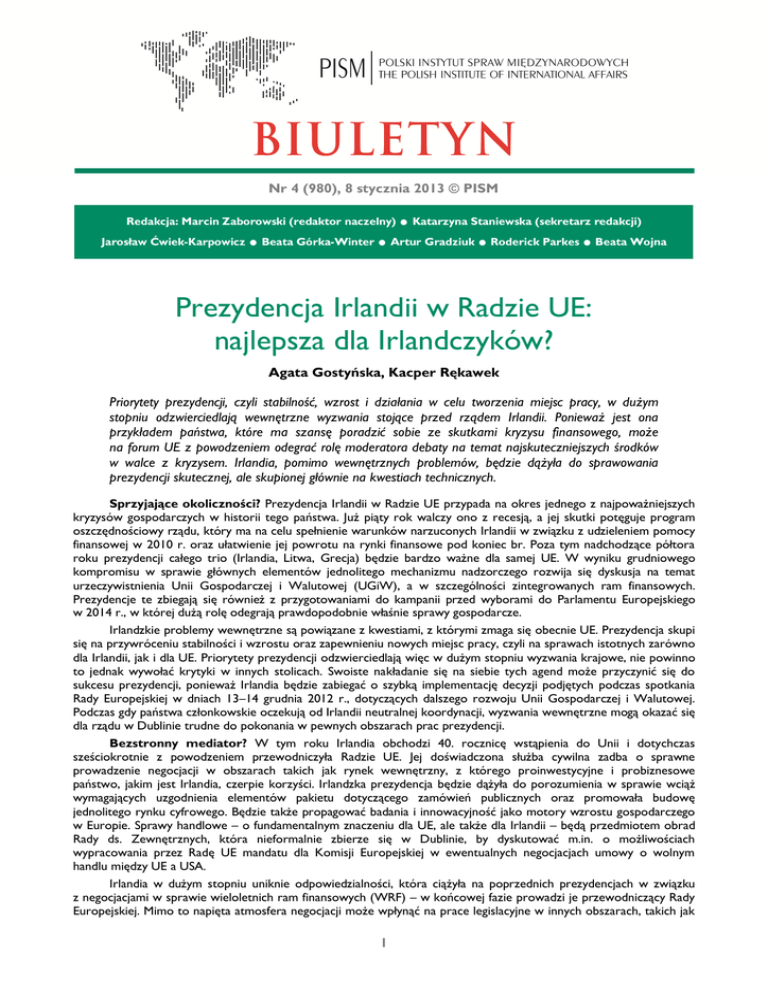 PISM | POLSKI INSTYTUT SPRAW MIĘDZYNARODOWYCH
THE POLISH INSTITUTE OF INTERNATIONAL AFFAIRS

BIULETYN

Nr 4 (980), 8 stycznia 2013 © PISM

Redakcja: Marcin Zaborowski (redaktor naczelny) ● Katarzyna Staniewska (sekretarz redakcji)
Jarosław Ćwiek-Karpowicz ● Beata Górka-Winter ● Artur Gradziuk ● Roderick Parkes ● Beata Wojna

Prezydencja Irlandii w Radzie UE: najlepsza dla Irlandczyków?

Agata Gostyńska, Kacper Rękawek

Priorytety prezydencji, czyli stabilność, wzrost i działania w celu tworzenia miejsc pracy, w dużym stopniu odzwierciedlają wewnętrzne wyzwania stojące przed rządem Irlandii. Ponieważ jest ona przykładem państwa, które ma szansę poradzić sobie ze skutkami kryzysu finansowego, może na forum UE z powodzeniem odegrać rolę moderatora debaty na temat najskuteczniejszych środków w walce z kryzysem. Irlandia, pomimo wewnętrznych problemów, będzie dążyła do sprawowania prezydencji skutecznej, ale skupionej głównie na kwestiach technicznych.

Sprzyjające okoliczności? Prezydencja Irlandii w Radzie UE przypada na okres jednego z najpoważniejszych kryzysów gospodarczych w historii tego państwa. Już piąty rok walczy ono z recesją, a jej skutki potęguje program oszczędnościowy rządu, który ma na celu spełnienie warunków narzuconych Irlandii w związku z udzieleniem pomocy finansowej w 2010 r. oraz ułatwienie jej powrotu na rynki finansowe pod koniec br. Poza tym nadchodzące półtora roku prezydencji całego trio (Irlandia, Litwa, Grecja) będzie bardzo ważne dla samej UE. W wyniku grudniowego kompromisu w sprawie głównych elementów jednolitego mechanizmu nadzorczego rozwija się dyskusja na temat urzeczywistnienia Unii Gospodarczej i Walutowej (UGiW), a w szczególności zintegrowanych ram finansowych. Prezydencje te zbiegają się również z przygotowaniami do kampanii przed wyborami do Parlamentu Europejskiego w 2014 r., w której dużą rolę odegrają prawdopodobnie właśnie sprawy gospodarcze.

Irlandzkie problemy wewnętrzne są powiązane z kwestiami, z którymi zmaga się obecnie UE. Prezydencja skupi się na przywróceniu stabilności i wzrostu oraz zapewnieniu nowych miejsc pracy, czyli na sprawach istotnych zarówno dla Irlandii, jak i dla UE. Priorytety prezydencji odzwierciedlają więc w dużym stopniu wyzwania krajowe, nie powinno to jednak wywołać krytyki w innych stolicach. Swoiste nakładanie się na siebie tych agend może przyczynić się do sukcesu prezydencji, ponieważ Irlandia będzie zabiegać o szybką implementację decyzji podjętych podczas spotkania Rady Europejskiej w dniach 13–14 grudnia 2012 r., dotyczących dalszego rozwoju Unii Gospodarczej i Walutowej. Podczas gdy państwa członkowskie oczekują od Irlandii neutralnej koordynacji, wyzwania wewnętrzne mogą okazać się dla rządu w Dublinie trudne do pokonania w pewnych obszarach prac prezydencji.

Bezstronny mediator? W tym roku Irlandia obchodzi 40. rocznicę wstąpienia do Unii i dotychczas sześciokrotnie z powodzeniem przewodniczyła Radzie UE. Jej doświadczona służba cywilna zadba o sprawne prowadzenie negocjacji w obszarach takich jak rynek wewnętrzny, z którego proinwestycyjne i probiznesowe państwo, jakim jest Irlandia, czerpie korzyści. Irlandzka prezydencja będzie dążyła do porozumienia w sprawie wciąż wymagających uzgodnienia elementów pakietu dotyczącego zamówień publicznych oraz promowała budowę jednolitego rynku cyfrowego. Będzie także propagować badania i innowacyjność jako motory wzrostu gospodarczego w Europie. Sprawy handlowe – o fundamentalnym znaczeniu dla UE, ale także dla Irlandii – będą przedmiotem obrad Rady ds. Zewnętrznych, która nieformalnie zbierze się w Dublinie, by dyskutować m.in. o możliwościach wypracowania przez Radę UE mandatu dla Komisji Europejskiej w ewentualnych negocjacjach umowy o wolnym handlu między UE a USA.

Irlandia w dużym stopniu uniknie odpowiedzialności, która ciążyła na poprzednich prezydencjach w związku z negocjacjami w sprawie wieloletnich ram finansowych (WRF) – w końcowej fazie prowadzi je przewodniczący Rady Europejskiej. Mimo to napięta atmosfera negocjacji może wpłynąć na prace legislacyjne w innych obszarach, takich jak

1